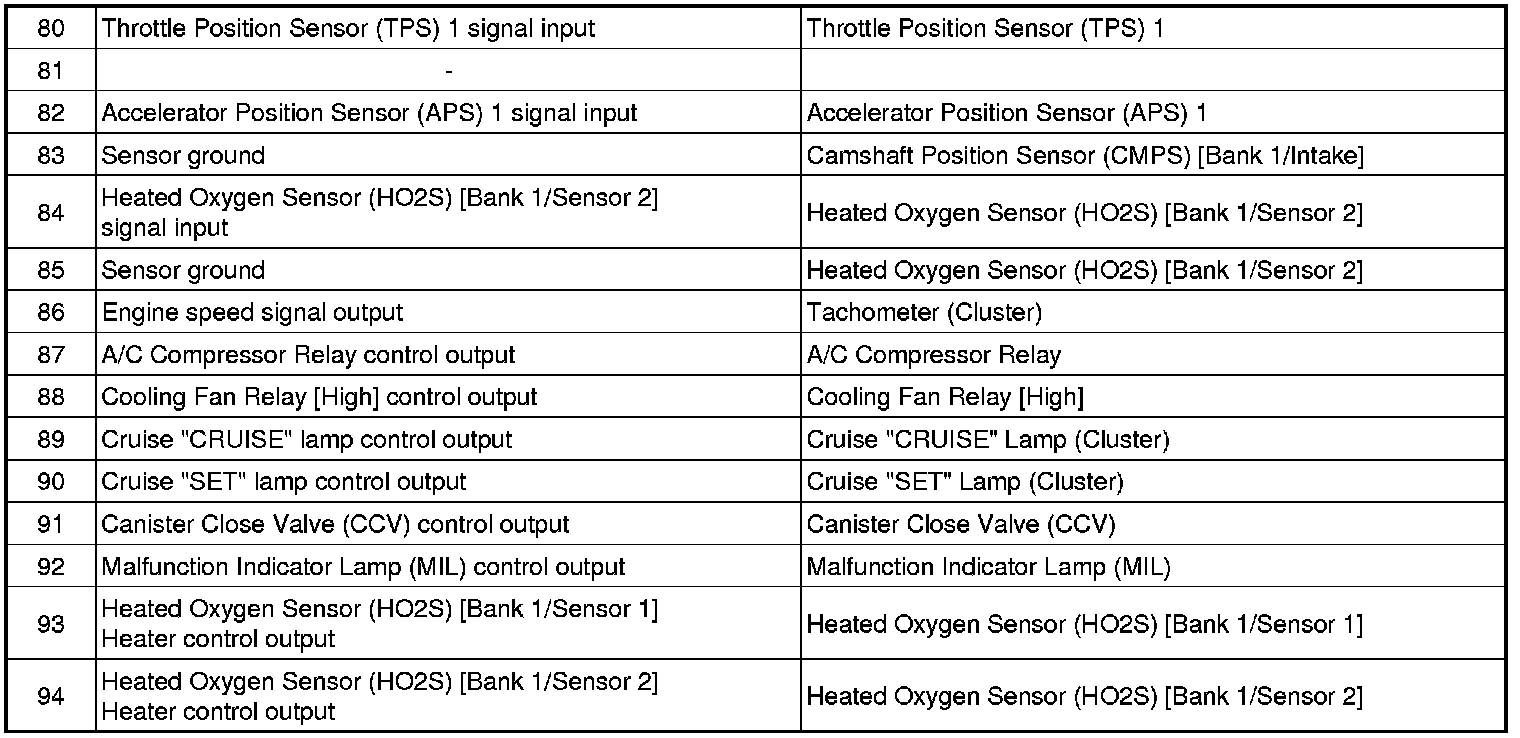 | 80 | Throttle Position Sensor (TPS) 1 signal input | Throttle Position Sensor (TPS) 1 |
|---|---|---|
| 81 | - | |
| 82 | Accelerator Position Sensor (APS) 1 signal input | Accelerator Position Sensor (APS) 1 |
| 83 | Sensor ground | Camshaft Position Sensor (CMPS) [Bank 1/Intake] |
| 84 | Heated Oxygen Sensor (HO2S) [Bank 1/Sensor 2] signal input | Heated Oxygen Sensor (HO2S) [Bank 1/Sensor 2] |
| 85 | Sensor ground | Heated Oxygen Sensor (HO2S) [Bank 1/Sensor 2] |
| 86 | Engine speed signal output | Tachometer (Cluster) |
| 87 | A/C Compressor Relay control output | A/C Compressor Relay |
| 88 | Cooling Fan Relay [High] control output | Cooling Fan Relay [High] |
| 89 | Cruise "CRUISE" lamp control output | Cruise "CRUISE" Lamp (Cluster) |
| 90 | Cruise "SET" lamp control output | Cruise "SET" Lamp (Cluster) |
| 91 | Canister Close Valve (CCV) control output | Canister Close Valve (CCV) |
| 92 | Malfunction Indicator Lamp (MIL) control output | Malfunction Indicator Lamp (MIL) |
| 93 | Heated Oxygen Sensor (HO2S) [Bank 1/Sensor 1] Heater control output | Heated Oxygen Sensor (HO2S) [Bank 1/Sensor 1] |
| 94 | Heated Oxygen Sensor (HO2S) [Bank 1/Sensor 2] Heater control output | Heated Oxygen Sensor (HO2S) [Bank 1/Sensor 2] |